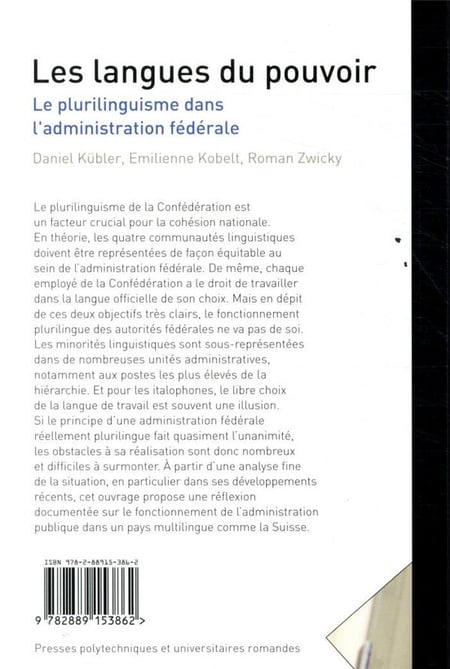 Les langues du pouvoir

Le plurilinguisme dans l'administration fédérale

Daniel Kübler, Emilienne Kobelt, Roman Zwicky

Le plurilinguisme de la Confédération est un facteur crucial pour la cohésion nationale. En théorie, les quatre communautés linguistiques doivent être représentées de façon équitable au sein de l'administration fédérale. De même, chaque employé de la Confédération a le droit de travailler dans la langue officielle de son choix. Mais en dépit de ces deux objectifs très clairs, le fonctionnement plurilingue des autorités fédérales ne va pas de soi. Les minorités linguistiques sont sous-représentées dans de nombreuses unités administratives, notamment aux postes les plus élevés de la hiérarchie. Et pour les italophones, le libre choix de la langue de travail est souvent une illusion. Si le principe d'une administration fédérale réellement plurilingue fait quasiment l'unanimité, les obstacles à sa réalisation sont donc nombreux et difficiles à surmonter. À partir d'une analyse fine de la situation, en particulier dans ses développements récents, cet ouvrage propose une réflexion documentée sur le fonctionnement de l'administration publique dans un pays multilingue comme la Suisse.

ISBN 978-2-88915-386-2

9 782889 153862 >

Presses polytechniques et universitaires romandes